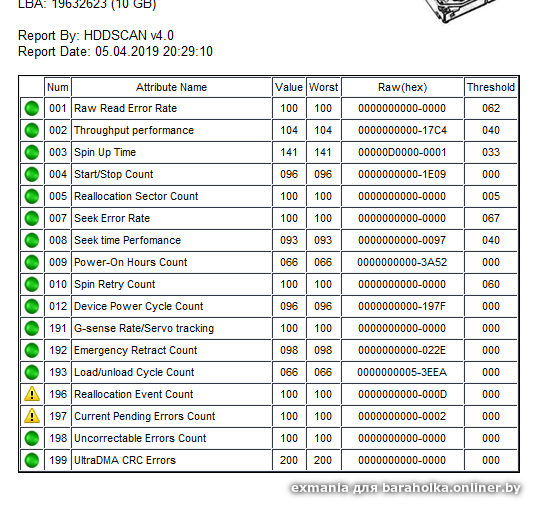 LBA: 19632623 (10 GB)

Report By: HDDSCAN v4.0
Report Date: 05.04.2019 20:29:10

| | Num | Attribute Name | Value | Worst | Raw(hex) | Threshold |
|---|---|---|---|---|---|---|
| | 001 | Raw Read Error Rate | 100 | 100 | 0000000000-0000 | 062 |
| | 002 | Throughput performance | 104 | 104 | 0000000000-17C4 | 040 |
| | 003 | Spin Up Time | 141 | 141 | 00000D0000-0001 | 033 |
| | 004 | Start/Stop Count | 096 | 096 | 0000000000-1E09 | 000 |
| | 005 | Reallocation Sector Count | 100 | 100 | 0000000000-0000 | 005 |
| | 007 | Seek Error Rate | 100 | 100 | 0000000000-0000 | 067 |
| | 008 | Seek time Perfomance | 093 | 093 | 0000000000-0097 | 040 |
| | 009 | Power-On Hours Count | 066 | 066 | 0000000000-3A52 | 000 |
| | 010 | Spin Retry Count | 100 | 100 | 0000000000-0000 | 060 |
| | 012 | Device Power Cycle Count | 096 | 096 | 0000000000-197F | 000 |
| | 191 | G-sense Rate/Servo tracking | 100 | 100 | 0000000000-0000 | 000 |
| | 192 | Emergency Retract Count | 098 | 098 | 0000000000-022E | 000 |
| | 193 | Load/unload Cycle Count | 066 | 066 | 0000000005-3EEA | 000 |
| | 196 | Reallocation Event Count | 100 | 100 | 0000000000-000D | 000 |
| | 197 | Current Pending Errors Count | 100 | 100 | 0000000000-0002 | 000 |
| | 198 | Uncorrectable Errors Count | 100 | 100 | 0000000000-0000 | 000 |
| | 199 | UltraDMA CRC Errors | 200 | 200 | 0000000000-0000 | 000 |

exmania для baraholka.onliner.by